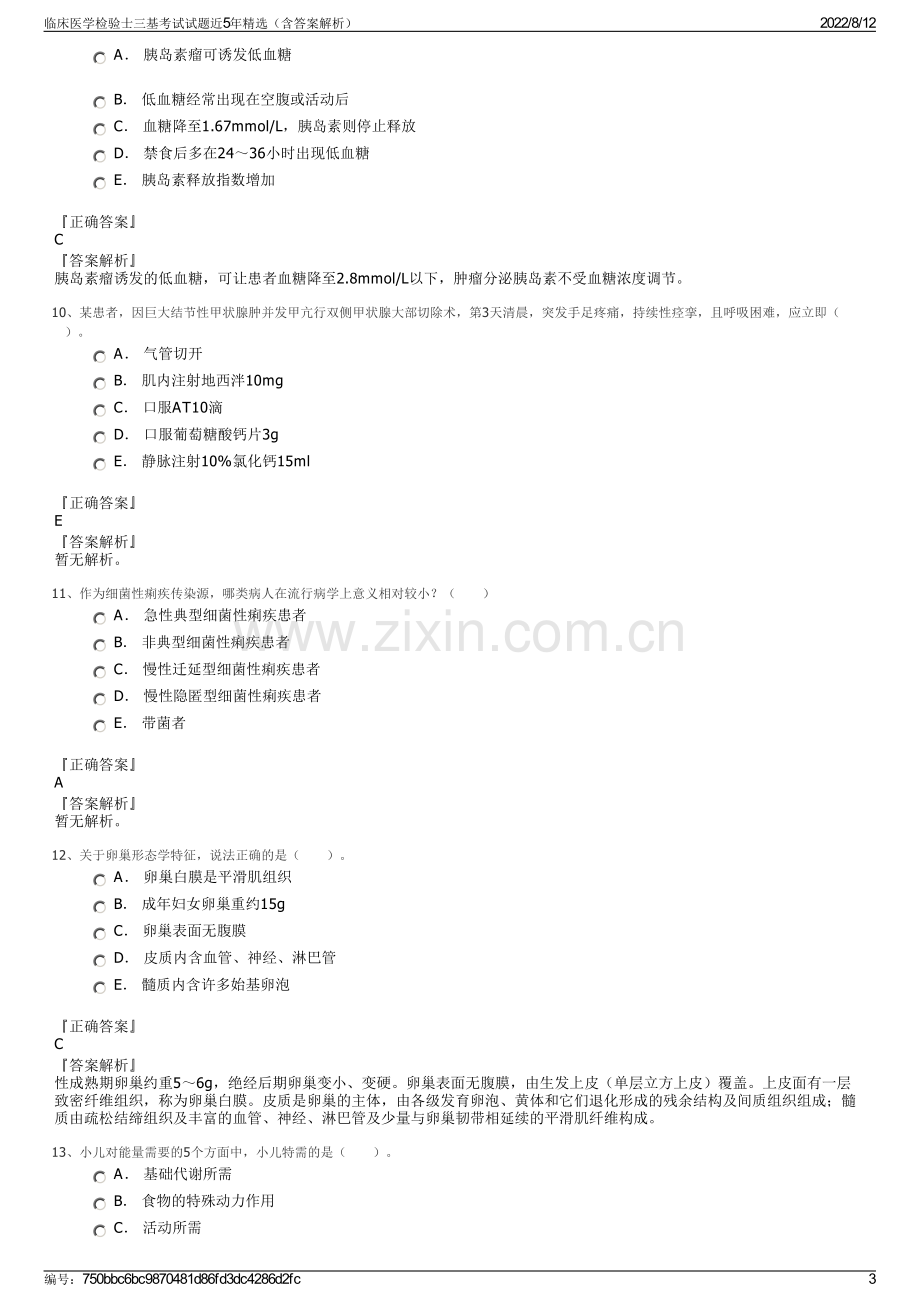 临床医学检验士三基考试试题近5年精选（含答案解析） 2022/8/12

A. 胰岛素瘤可诱发低血糖

B. 低血糖经常出现在空腹或活动后

C. 血糖降至1.67mmol/L，胰岛素则停止释放

D. 禁食后多在24～36小时出现低血糖

E. 胰岛素释放指数增加

『正确答案』
C
『答案解析』
胰岛素瘤诱发的低血糖，可让患者血糖降至2.8mmol/L以下，肿瘤分泌胰岛素不受血糖浓度调节。

10、某患者，因巨大结节性甲状腺肿并发甲亢行双侧甲状腺大部切除术，第3天清晨，突发手足疼痛，持续性痉挛，且呼吸困难，应立即（ ）。

A. 气管切开

B. 肌内注射地西泮10mg

C. 口服AT10滴

D. 口服葡萄糖酸钙片3g

E. 静脉注射10%氯化钙15ml

『正确答案』
E
『答案解析』
暂无解析。

11、作为细菌性痢疾传染源，哪类病人在流行病学上意义相对较小？（ ）

A. 急性典型细菌性痢疾患者

B. 非典型细菌性痢疾患者

C. 慢性迁延型细菌性痢疾患者

D. 慢性隐匿型细菌性痢疾患者

E. 带菌者

『正确答案』
A
『答案解析』
暂无解析。

12、关于卵巢形态学特征，说法正确的是（ ）。

A. 卵巢白膜是平滑肌组织

B. 成年妇女卵巢重约15g

C. 卵巢表面无腹膜

D. 皮质内含血管、神经、淋巴管

E. 髓质内含许多始基卵泡

『正确答案』
C
『答案解析』
性成熟期卵巢约重5～6g，绝经后期卵巢变小、变硬。卵巢表面无腹膜，由生发上皮（单层立方上皮）覆盖。上皮面有一层致密纤维组织，称为卵巢白膜。皮质是卵巢的主体，由各级发育卵泡、黄体和它们退化形成的残余结构及间质组织组成；髓质由疏松结缔组织及丰富的血管、神经、淋巴管及少量与卵巢韧带相延续的平滑肌纤维构成。

13、小儿对能量需要的5个方面中，小儿特需的是（ ）。

A. 基础代谢所需

B. 食物的特殊动力作用

C. 活动所需

编号：750bbc6bc9870481d86fd3dc4286d2fc 3

www.zixin.com.cn